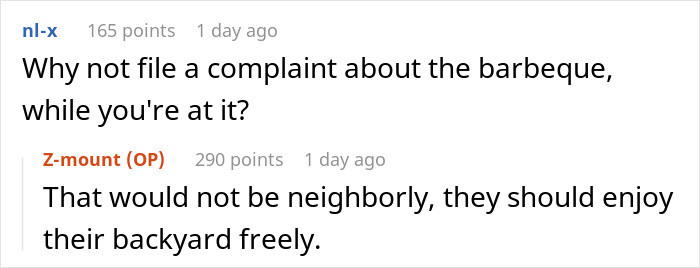 nl-x 165 points 1 day ago

Why not file a complaint about the barbeque, while you're at it?

Z-mount (OP) 290 points 1 day ago

That would not be neighborly, they should enjoy their backyard freely.